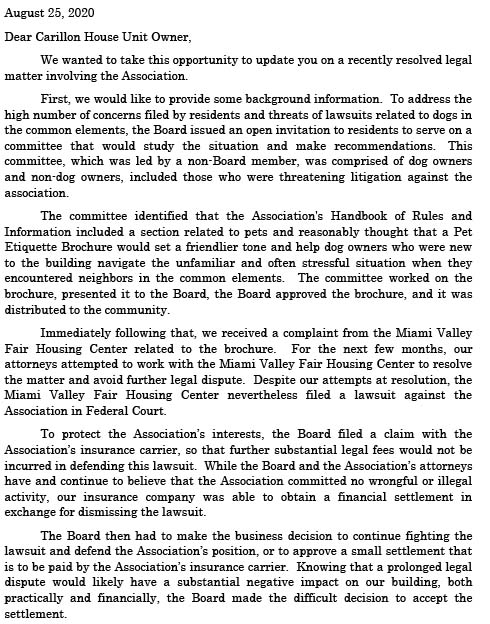 August 25, 2020

Dear Carillon House Unit Owner,

We wanted to take this opportunity to update you on a recently resolved legal matter involving the Association.

First, we would like to provide some background information. To address the high number of concerns filed by residents and threats of lawsuits related to dogs in the common elements, the Board issued an open invitation to residents to serve on a committee that would study the situation and make recommendations. This committee, which was led by a non-Board member, was comprised of dog owners and non-dog owners, included those who were threatening litigation against the association.

The committee identified that the Association's Handbook of Rules and Information included a section related to pets and reasonably thought that a Pet Etiquette Brochure would set a friendlier tone and help dog owners who were new to the building navigate the unfamiliar and often stressful situation when they encountered neighbors in the common elements. The committee worked on the brochure, presented it to the Board, the Board approved the brochure, and it was distributed to the community.

Immediately following that, we received a complaint from the Miami Valley Fair Housing Center related to the brochure. For the next few months, our attorneys attempted to work with the Miami Valley Fair Housing Center to resolve the matter and avoid further legal dispute. Despite our attempts at resolution, the Miami Valley Fair Housing Center nevertheless filed a lawsuit against the Association in Federal Court.

To protect the Association's interests, the Board filed a claim with the Association's insurance carrier, so that further substantial legal fees would not be incurred in defending this lawsuit. While the Board and the Association's attorneys have and continue to believe that the Association committed no wrongful or illegal activity, our insurance company was able to obtain a financial settlement in exchange for dismissing the lawsuit.

The Board then had to make the business decision to continue fighting the lawsuit and defend the Association's position, or to approve a small settlement that is to be paid by the Association's insurance carrier. Knowing that a prolonged legal dispute would likely have a substantial negative impact on our building, both practically and financially, the Board made the difficult decision to accept the settlement.